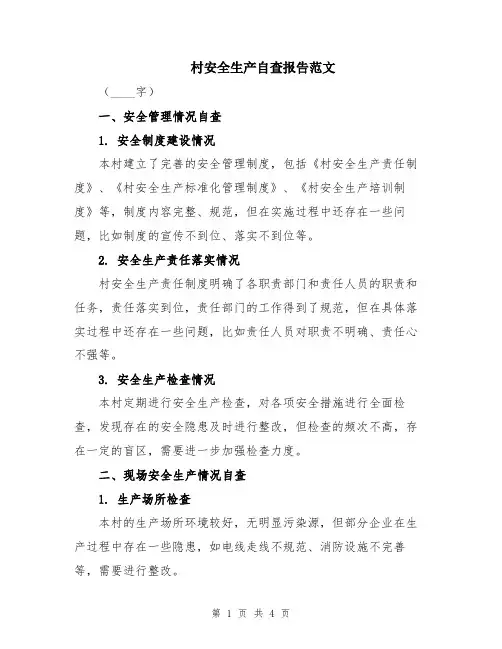 村安全生产自查报告范文

（____字）

一、安全管理情况自查

1. 安全制度建设情况

本村建立了完善的安全管理制度，包括《村安全生产责任制度》、《村安全生产标准化管理制度》、《村安全生产培训制度》等，制度内容完整、规范，但在实施过程中还存在一些问题，比如制度的宣传不到位、落实不到位等。

2. 安全生产责任落实情况

村安全生产责任制度明确了各职责部门和责任人员的职责和任务，责任落实到位，责任部门的工作得到了规范，但在具体落实过程中还存在一些问题，比如责任人员对职责不明确、责任心不强等。

3. 安全生产检查情况

本村定期进行安全生产检查，对各项安全措施进行全面检查，发现存在的安全隐患及时进行整改，但检查的频次不高，存在一定的盲区，需要进一步加强检查力度。

二、现场安全生产情况自查

1. 生产场所检查

本村的生产场所环境较好，无明显污染源，但部分企业在生产过程中存在一些隐患，如电线走线不规范、消防设施不完善等，需要进行整改。

第 1 页 共 4 页